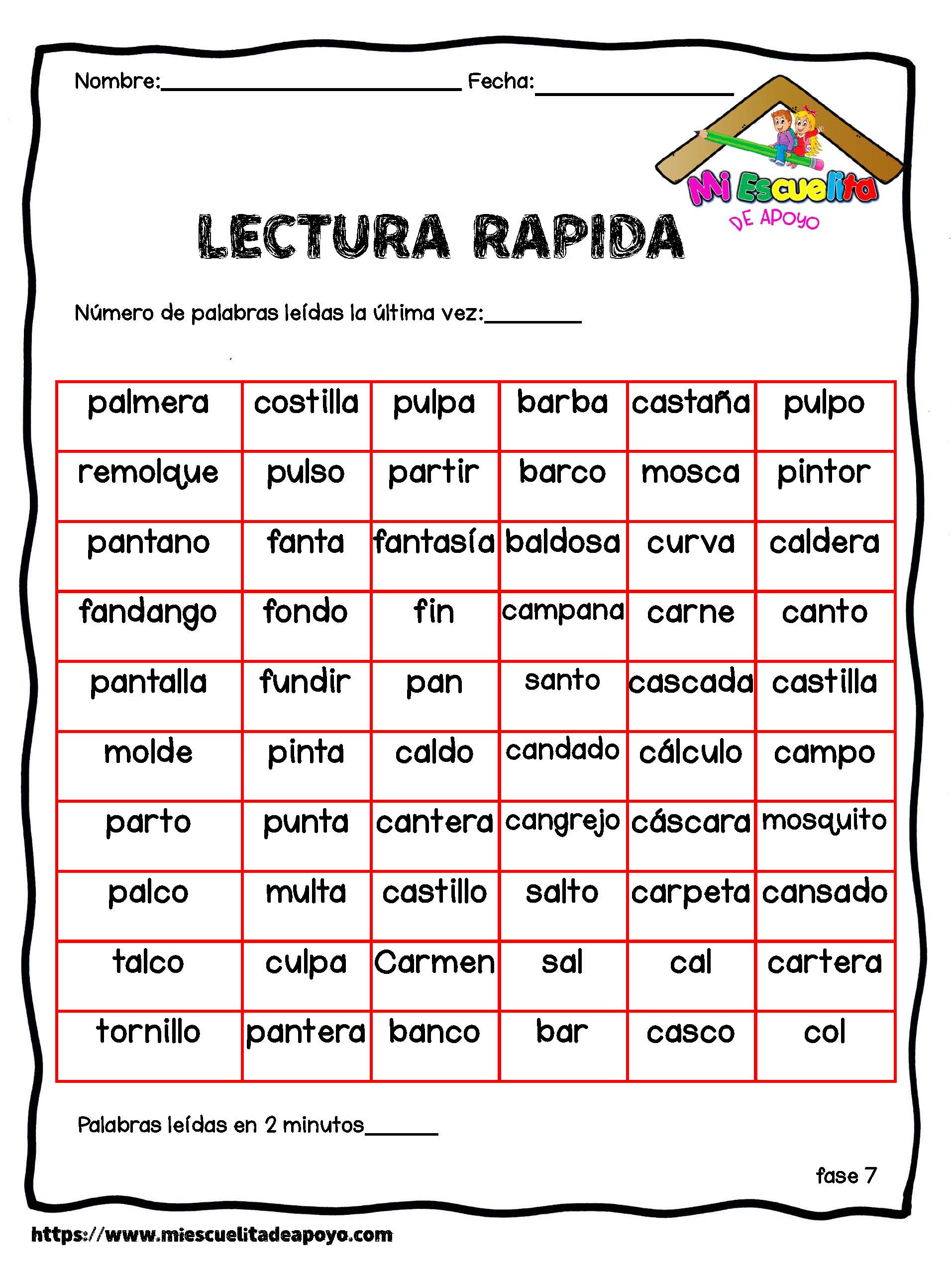 Nombre:____ Fecha:____

Mi Escuelita
DE APOYO

LECTURA RAPIDA

Número de palabras leídas la última vez:____

| palmera | costilla | pulpa | barba | castaña | pulpo |
|---|---|---|---|---|---|
| remolque | pulso | partir | barco | mosca | pintor |
| pantano | fanta | fantasía | baldosa | curva | caldera |
| fandango | fondo | fin | campana | carne | canto |
| pantalla | fundir | pan | santo | cascada | castilla |
| molde | pinta | caldo | candado | cálculo | campo |
| parto | punta | cantera | cangrejo | cáscara | mosquito |
| palco | multa | castillo | salto | carpeta | cansado |
| talco | culpa | Carmen | sal | cal | cartera |
| tornillo | pantera | banco | bar | casco | col |

Palabras leídas en 2 minutos____

fase 7

https://www.miescuelitadeapoyo.com